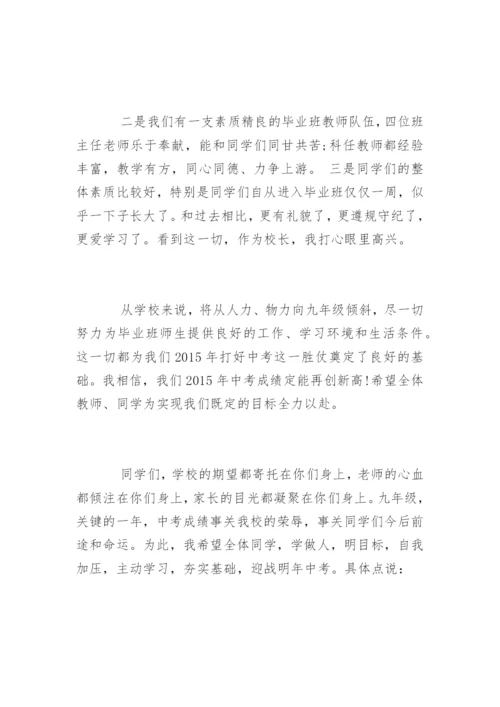 二是我们有一支素质精良的毕业班教师队伍，四位班主任老师乐于奉献，能和同学们同甘共苦;科任教师都经验丰富，教学有方，同心同德、力争上游。 三是同学们的整体素质比较好，特别是同学们自从进入毕业班仅仅一周，似乎一下子长大了。和过去相比，更有礼貌了，更遵规守纪了，更爱学习了。看到这一切，作为校长，我打心眼里高兴。

从学校来说，将从人力、物力向九年级倾斜，尽一切努力为毕业班师生提供良好的工作、学习环境和生活条件。这一切都为我们2015年打好中考这一胜仗奠定了良好的基础。我相信，我们2015年中考成绩定能再创新高!希望全体教师、同学为实现我们既定的目标全力以赴。

同学们，学校的期望都寄托在你们身上，老师的心血都倾注在你们身上，家长的目光都凝聚在你们身上。九年级，关键的一年，中考成绩事关我校的荣辱，事关同学们今后前途和命运。为此，我希望全体同学，学做人，明目标，自我加压，主动学习，夯实基础，迎战明年中考。具体点说：